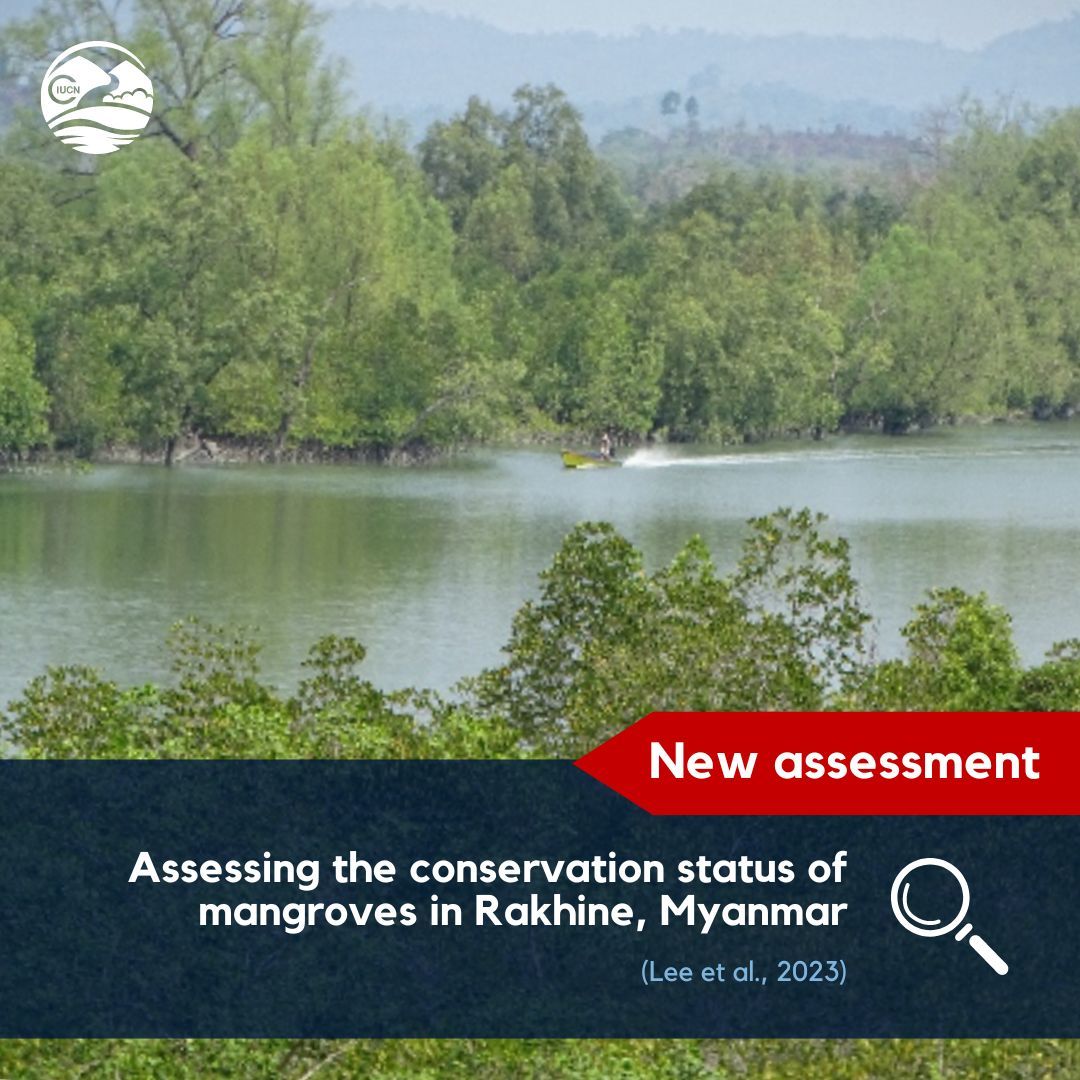 IUCN

New assessment

Assessing the conservation status of mangroves in Rakhine, Myanmar

(Lee et al., 2023)